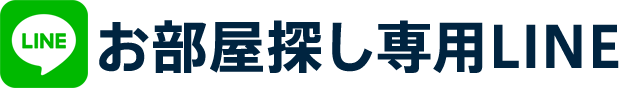 LINE

お部屋探し専用LINE